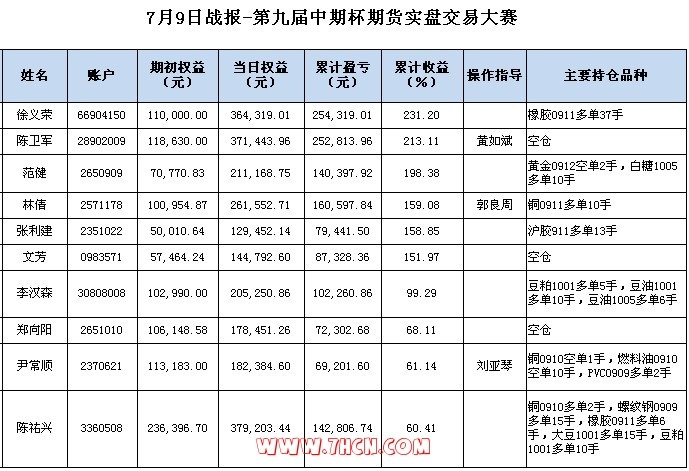 7月9日战报-第九届中期杯期货实盘交易大赛

| 姓名 | 账户 | 期初权益（元） | 当日权益（元） | 累计盈亏（元） | 累计收益（%） | 操作指导 | 主要持仓品种 |
|---|---|---|---|---|---|---|---|
| 徐义荣 | 66904150 | 110,000.00 | 364,319.01 | 254,319.01 | 231.20 | | 橡胶0911多单37手 |
| 陈卫军 | 28902009 | 118,630.00 | 371,443.96 | 252,813.96 | 213.11 | 黄如斌 | 空仓 |
| 范健 | 2650909 | 70,770.83 | 211,168.75 | 140,397.92 | 198.38 | | 黄金0912空单2手，白糖1005多单10手 |
| 林倩 | 2571178 | 100,954.87 | 261,552.71 | 160,597.84 | 159.08 | 郭良周 | 铜0911多单10手 |
| 张利建 | 2351022 | 50,010.64 | 129,452.14 | 79,441.50 | 158.85 | | 沪胶911多单13手 |
| 文芳 | 0983571 | 57,464.24 | 144,792.60 | 87,328.36 | 151.97 | | 空仓 |
| 李汉森 | 30808008 | 102,990.00 | 205,250.86 | 102,260.86 | 99.29 | | 豆粕1001多单5手，豆油1001多单10手，豆油1005多单6手 |
| 郑向阳 | 2651010 | 106,148.58 | 178,451.26 | 72,302.68 | 68.11 | | 空仓 |
| 尹常顺 | 2370621 | 113,183.00 | 182,384.60 | 69,201.60 | 61.14 | 刘亚琴 | 铜0910空单1手，燃料油0910空单10手，PVC0909多单2手 |
| 陈祐兴 | 3360508 | 236,396.70 | 379,203.44 | 142,806.74 | 60.41 | | 铜0910多单2手，螺纹钢0909多单15手，橡胶0911多单6手，大豆1001多单15手，豆粕1001多单10手 |

WWW.7HCN.COM